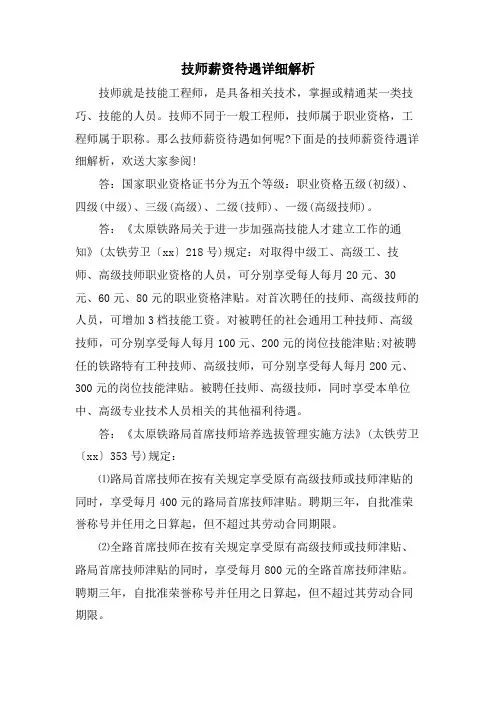 技师薪资待遇详细解析

技师就是技能工程师，是具备相关技术，掌握或精通某一类技巧、技能的人员。技师不同于一般工程师，技师属于职业资格，工程师属于职称。那么技师薪资待遇如何呢?下面是的技师薪资待遇详细解析，欢送大家参阅!

答：国家职业资格证书分为五个等级：职业资格五级(初级)、四级(中级)、三级(高级)、二级(技师)、一级(高级技师)。

答：《太原铁路局关于进一步加强高技能人才建立工作的通知》(太铁劳卫〔xx〕218号)规定：对取得中级工、高级工、技师、高级技师职业资格的人员，可分别享受每人每月20元、30元、60元、80元的职业资格津贴。对首次聘任的技师、高级技师的人员，可增加3档技能工资。对被聘任的社会通用工种技师、高级技师，可分别享受每人每月100元、200元的岗位技能津贴;对被聘任的铁路特有工种技师、高级技师，可分别享受每人每月200元、300元的岗位技能津贴。被聘任技师、高级技师，同时享受本单位中、高级专业技术人员相关的其他福利待遇。

答：《太原铁路局首席技师培养选拔管理实施方法》(太铁劳卫〔xx〕353号)规定：

⑴路局首席技师在按有关规定享受原有高级技师或技师津贴的同时，享受每月400元的路局首席技师津贴。聘期三年，自批准荣誉称号并任用之日算起，但不超过其劳动合同期限。

⑵全路首席技师在按有关规定享受原有高级技师或技师津贴、路局首席技师津贴的同时，享受每月800元的全路首席技师津贴。聘期三年，自批准荣誉称号并任用之日算起，但不超过其劳动合同期限。